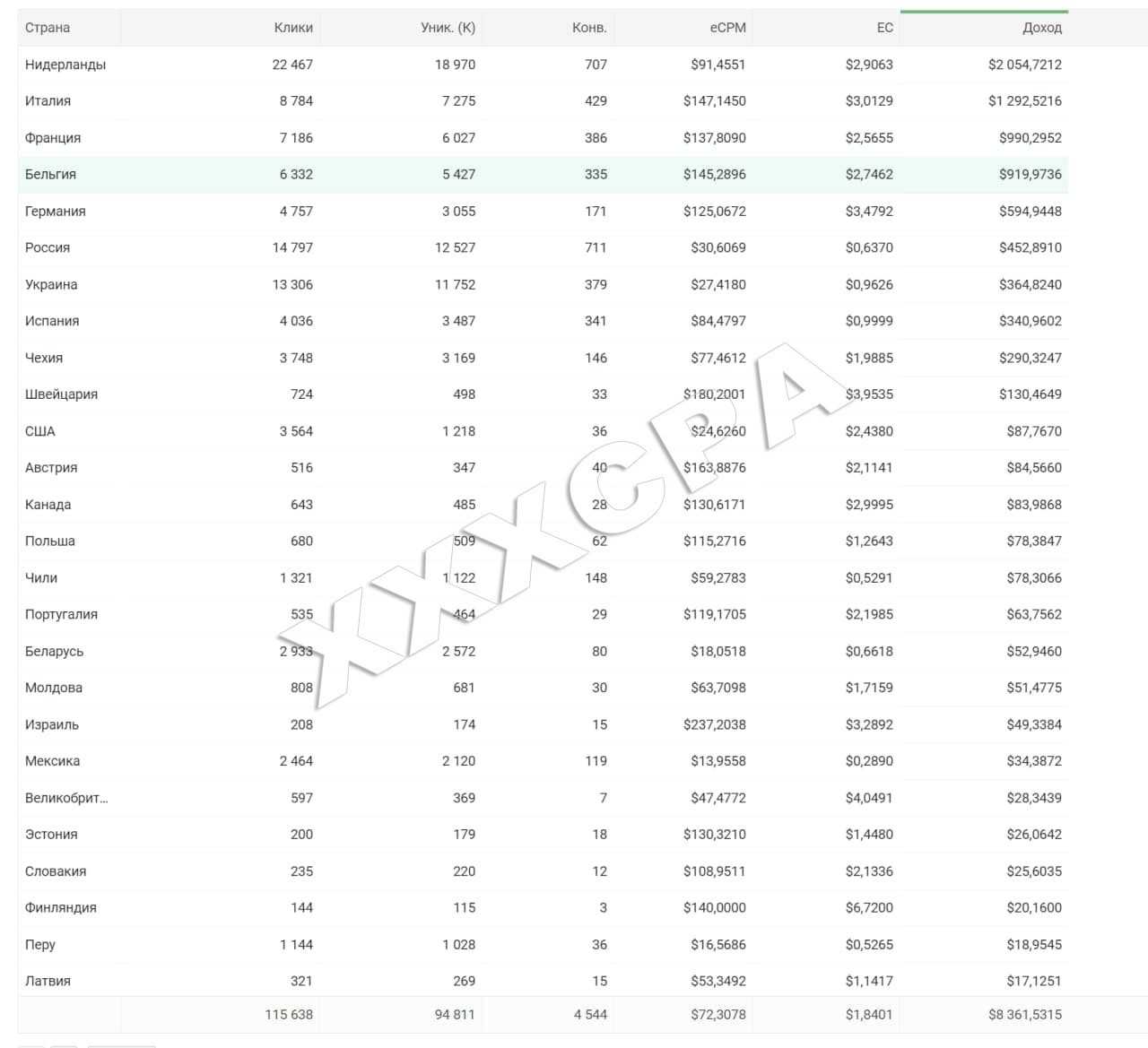 | Страна | Клики | Уник. (К) | Конв. | eCPM | EC | Доход |
|---|---|---|---|---|---|---|
| Нидерланды | 22 467 | 18 970 | 707 | $91,4551 | $2,9063 | $2 054,7212 |
| Италия | 8 784 | 7 275 | 429 | $147,1450 | $3,0129 | $1 292,5216 |
| Франция | 7 186 | 6 027 | 386 | $137,8090 | $2,5655 | $990,2952 |
| Бельгия | 6 332 | 5 427 | 335 | $145,2896 | $2,7462 | $919,9736 |
| Германия | 4 757 | 3 055 | 171 | $125,0672 | $3,4792 | $594,9448 |
| Россия | 14 797 | 12 527 | 711 | $30,6069 | $0,6370 | $452,8910 |
| Украина | 13 306 | 11 752 | 379 | $27,4180 | $0,9626 | $364,8240 |
| Испания | 4 036 | 3 487 | 341 | $84,4797 | $0,9999 | $340,9602 |
| Чехия | 3 748 | 3 169 | 146 | $77,4612 | $1,9885 | $290,3247 |
| Швейцария | 724 | 498 | 33 | $180,2001 | $3,9535 | $130,4649 |
| США | 3 564 | 1 218 | 36 | $24,6260 | $2,4380 | $87,7670 |
| Австрия | 516 | 347 | 40 | $163,8876 | $2,1141 | $84,5660 |
| Канада | 643 | 485 | 28 | $130,6171 | $2,9995 | $83,9868 |
| Польша | 680 | 509 | 62 | $115,2716 | $1,2643 | $78,3847 |
| Чили | 1 321 | 1 122 | 148 | $59,2783 | $0,5291 | $78,3066 |
| Португалия | 535 | 464 | 29 | $119,1705 | $2,1985 | $63,7562 |
| Беларусь | 2 933 | 2 572 | 80 | $18,0518 | $0,6618 | $52,9460 |
| Молдова | 808 | 681 | 30 | $63,7098 | $1,7159 | $51,4775 |
| Израиль | 208 | 174 | 15 | $237,2038 | $3,2892 | $49,3384 |
| Мексика | 2 464 | 2 120 | 119 | $13,9558 | $0,2890 | $34,3872 |
| Великобрит... | 597 | 369 | 7 | $47,4772 | $4,0491 | $28,3439 |
| Эстония | 200 | 179 | 18 | $130,3210 | $1,4480 | $26,0642 |
| Словакия | 235 | 220 | 12 | $108,9511 | $2,1336 | $25,6035 |
| Финляндия | 144 | 115 | 3 | $140,0000 | $6,7200 | $20,1600 |
| Перу | 1 144 | 1 028 | 36 | $16,5686 | $0,5265 | $18,9545 |
| Латвия | 321 | 269 | 15 | $53,3492 | $1,1417 | $17,1251 |
| | 115 638 | 94 811 | 4 544 | $72,3078 | $1,8401 | $8 361,5315 |

XXXCPA